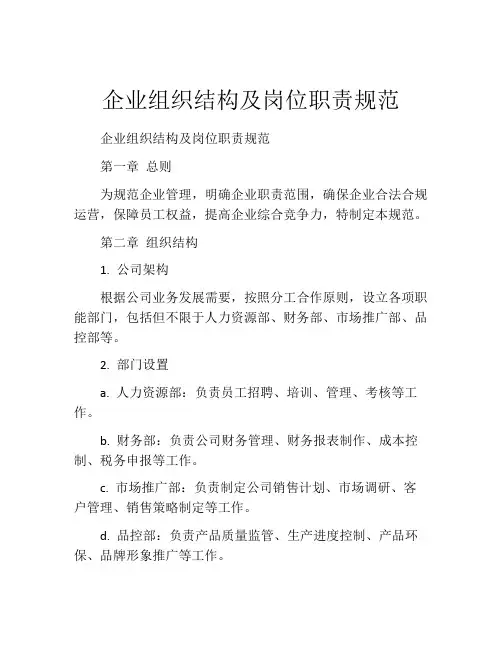 企业组织结构及岗位职责规范

企业组织结构及岗位职责规范

第一章 总则

为规范企业管理，明确企业职责范围，确保企业合法合规运营，保障员工权益，提高企业综合竞争力，特制定本规范。

第二章 组织结构

1. 公司架构

根据公司业务发展需要，按照分工合作原则，设立各项职能部门，包括但不限于人力资源部、财务部、市场推广部、品控部等。

2. 部门设置

a. 人力资源部：负责员工招聘、培训、管理、考核等工作。

b. 财务部：负责公司财务管理、财务报表制作、成本控制、税务申报等工作。

c. 市场推广部：负责制定公司销售计划、市场调研、客户管理、销售策略制定等工作。

d. 品控部：负责产品质量监管、生产进度控制、产品环保、品牌形象推广等工作。